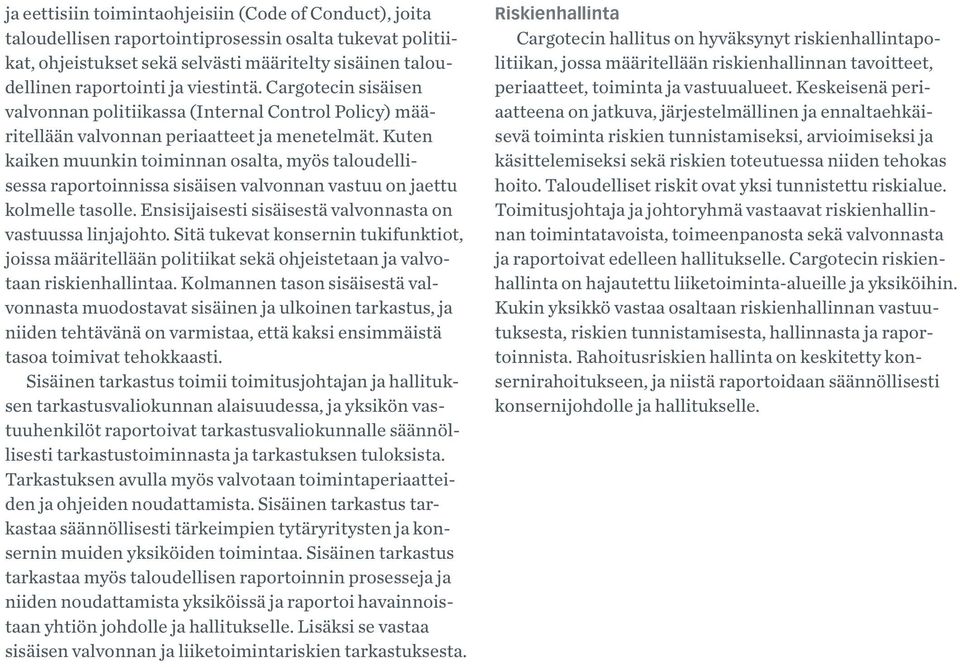 ja eettisiin toimintaohjeisiin (Code of Conduct), joita taloudellisen raportointiprosessin osalta tukevat politiikat, ohjeistukset sekä selvästi määritelty sisäinen taloudellinen raportointi ja viestintä. Cargotecin sisäisen valvonnan politiikassa (Internal Control Policy) määritellään valvonnan periaatteet ja menetelmät. Kuten kaiken muunkin toiminnan osalta, myös taloudellisessa raportoinnissa sisäisen valvonnan vastuu on jaettu kolmelle tasolle. Ensisijaisesti sisäisestä valvonnasta on vastuussa linjajohto. Sitä tukevat konsernin tukifunktiot, joissa määritellään politiikat sekä ohjeistetaan ja valvotaan riskienhallintaa. Kolmannen tason sisäisestä valvonnasta muodostavat sisäinen ja ulkoinen tarkastus, ja niiden tehtävänä on varmistaa, että kaksi ensimmäistä tasoa toimivat tehokkaasti.

Sisäinen tarkastus toimii toimitusjohtajan ja hallituksen tarkastusvaliokunnan alaisuudessa, ja yksikön vastuuhenkilöt raportoivat tarkastusvaliokunnalle säännöllisesti tarkastustoiminnasta ja tarkastuksen tuloksista. Tarkastuksen avulla myös valvotaan toimintaperiaatteiden ja ohjeiden noudattamista. Sisäinen tarkastus tarkastaa säännöllisesti tärkeimpien tytäryritysten ja konsernin muiden yksiköiden toimintaa. Sisäinen tarkastus tarkastaa myös taloudellisen raportoinnin prosesseja ja niiden noudattamista yksiköissä ja raportoi havainnoistaan yhtiön johdolle ja hallitukselle. Lisäksi se vastaa sisäisen valvonnan ja liiketoimintariskien tarkastuksesta.

Riskienhallinta

Cargotecin hallitus on hyväksynyt riskienhallintapolitiikan, jossa määritellään riskienhallinnan tavoitteet, periaatteet, toiminta ja vastuualueet. Keskeisenä periaatteena on jatkuva, järjestelmällinen ja ennaltaehkäisevä toiminta riskien tunnistamiseksi, arvioimiseksi ja käsittelemiseksi sekä riskien toteutuessa niiden tehokas hoito. Taloudelliset riskit ovat yksi tunnistettu riskialue. Toimitusjohtaja ja johtoryhmä vastaavat riskienhallinnan toimintatavoista, toimeenpanosta sekä valvonnasta ja raportoivat edelleen hallitukselle. Cargotecin riskienhallinta on hajautettu liiketoiminta-alueille ja yksiköihin. Kukin yksikkö vastaa osaltaan riskienhallinnan vastuutuksesta, riskien tunnistamisesta, hallinnasta ja raportoinnista. Rahoitusriskien hallinta on keskitetty konsernirahoitukseen, ja niistä raportoidaan säännöllisesti konsernijohdolle ja hallitukselle.